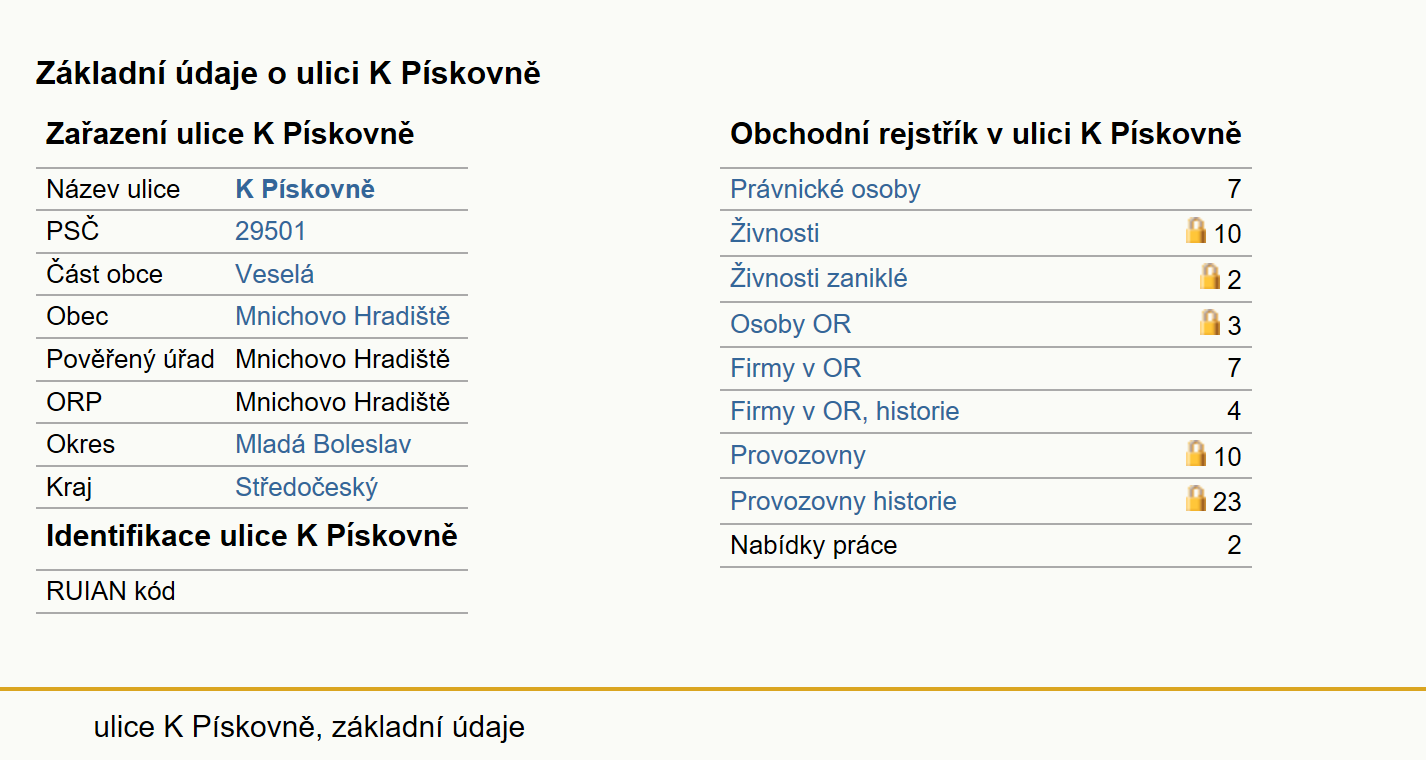 Základní údaje o ulici K Pískovně

Zařazení ulice K Pískovně

| Název ulice | K Pískovně |
|---|---|
| PSČ | 29501 |
| Část obce | Veselá |
| Obec | Mnichovo Hradiště |
| Pověřený úřad | Mnichovo Hradiště |
| ORP | Mnichovo Hradiště |
| Okres | Mladá Boleslav |
| Kraj | Středočeský |

Identifikace ulice K Pískovně

| RUIAN kód | |
|---|---|

Obchodní rejstřík v ulici K Pískovně

| Právnické osoby | 7 |
|---|---|
| Živnosti | 10 |
| Živnosti zaniklé | 2 |
| Osoby OR | 3 |
| Firmy v OR | 7 |
| Firmy v OR, historie | 4 |
| Provozovny | 10 |
| Provozovny historie | 23 |
| Nabídky práce | 2 |

ulice K Pískovně, základní údaje